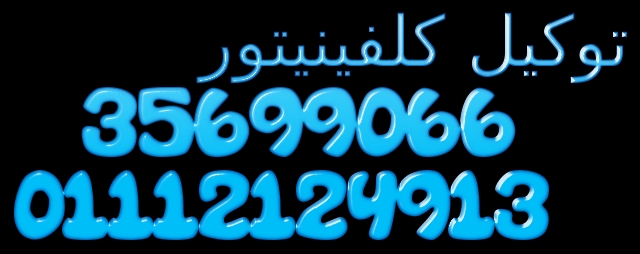 توكيل كلفينيتور
35699066
01112124913